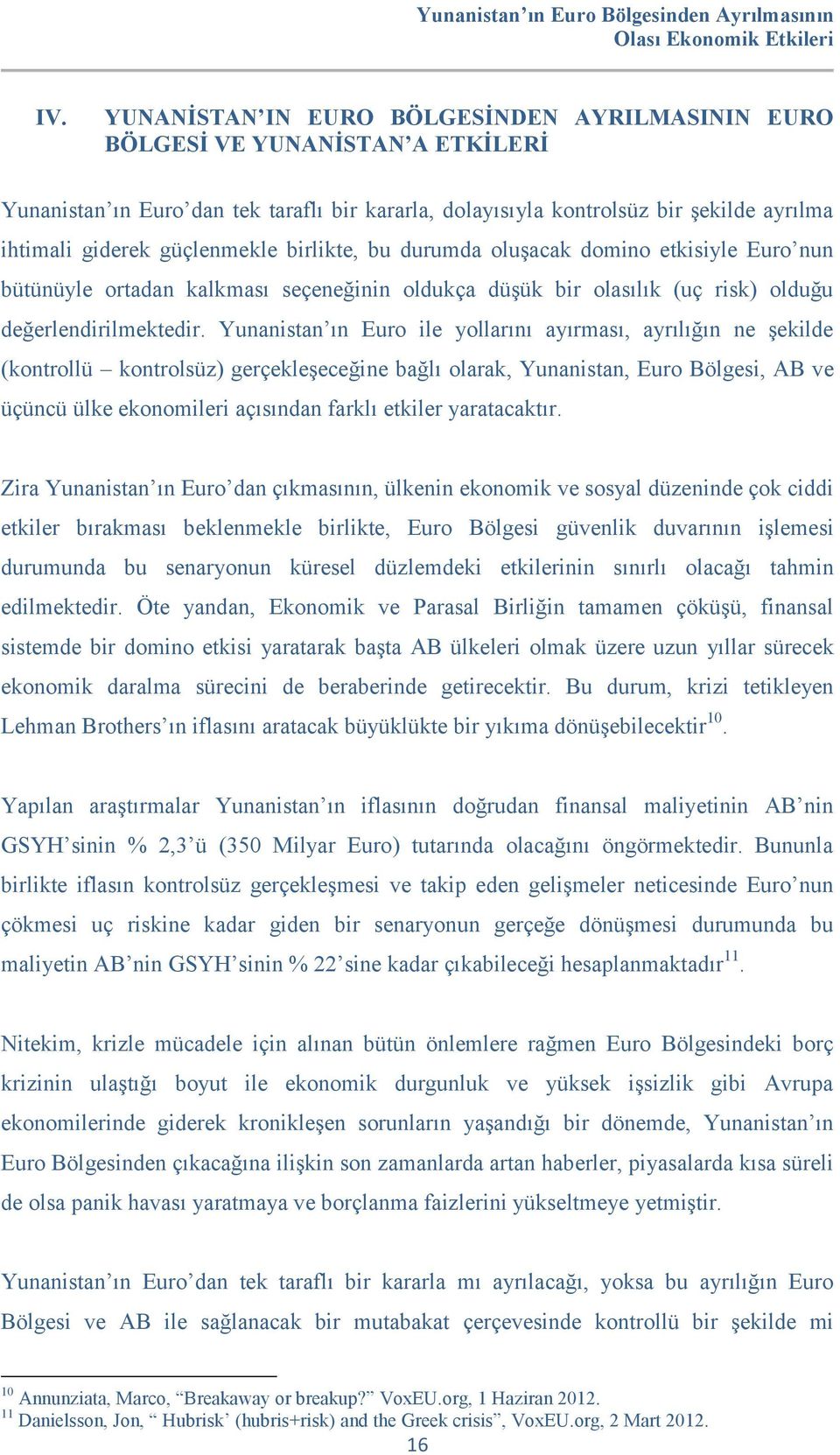 Yunanistan'ın Euro Bölgesinden Ayrılmasının Olası Ekonomik Etkileri

IV. YUNANİSTAN'IN EURO BÖLGESİNDEN AYRILMASININ EURO BÖLGESİ VE YUNANİSTAN'A ETKİLERİ

Yunanistan'ın Euro'dan tek taraflı bir kararla, dolayısıyla kontrolsüz bir şekilde ayrılma ihtimali giderek güçlenmekle birlikte, bu durumda oluşacak domino etkisiyle Euro'nun bütünüyle ortadan kalkması seçeneğinin oldukça düşük bir olasılık (uç risk) olduğu değerlendirilmektedir. Yunanistan'ın Euro ile yollarını ayırması, ayrılığın ne şekilde (kontrollü – kontrolsüz) gerçekleşeceğine bağlı olarak, Yunanistan, Euro Bölgesi, AB ve üçüncü ülke ekonomileri açısından farklı etkiler yaratacaktır.

Zira Yunanistan'ın Euro'dan çıkmasının, ülkenin ekonomik ve sosyal düzeninde çok ciddi etkiler bırakması beklenmekle birlikte, Euro Bölgesi güvenlik duvarının işlemesi durumunda bu senaryonun küresel düzlemdeki etkilerinin sınırlı olacağı tahmin edilmektedir. Öte yandan, Ekonomik ve Parasal Birliğin tamamen çöküşü, finansal sistemde bir domino etkisi yaratarak başta AB ülkeleri olmak üzere uzun yıllar sürecek ekonomik daralma sürecini de beraberinde getirecektir. Bu durum, krizi tetikleyen Lehman Brothers'ın iflasını aratacak büyüklükte bir yıkıma dönüşebilecektir$^{10}$.

Yapılan araştırmalar Yunanistan'ın iflasının doğrudan finansal maliyetinin AB'nin GSYH'sinin % 2,3'ü (350 Milyar Euro) tutarında olacağını öngörmektedir. Bununla birlikte iflasın kontrolsüz gerçekleşmesi ve takip eden gelişmeler neticesinde Euro'nun çökmesi uç riskine kadar giden bir senaryonun gerçeğe dönüşmesi durumunda bu maliyetin AB'nin GSYH'sinin % 22'sine kadar çıkabileceği hesaplanmaktadır$^{11}$.

Nitekim, krizle mücadele için alınan bütün önlemlere rağmen Euro Bölgesindeki borç krizinin ulaştığı boyut ile ekonomik durgunluk ve yüksek işsizlik gibi Avrupa ekonomilerinde giderek kronikleşen sorunların yaşandığı bir dönemde, Yunanistan'ın Euro Bölgesinden çıkacağına ilişkin son zamanlarda artan haberler, piyasalarda kısa süreli de olsa panik havası yaratmaya ve borçlanma faizlerini yükseltmeye yetmiştir.

Yunanistan'ın Euro'dan tek taraflı bir kararla mı ayrılacağı, yoksa bu ayrılığın Euro Bölgesi ve AB ile sağlanacak bir mutabakat çerçevesinde kontrollü bir şekilde mi

$^{10}$ Annunziata, Marco, "Breakaway or breakup?" VoxEU.org, 1 Haziran 2012.
$^{11}$ Danielsson, Jon, " Hubrisk' (hubris+risk) and the Greek crisis", VoxEU.org, 2 Mart 2012.
16